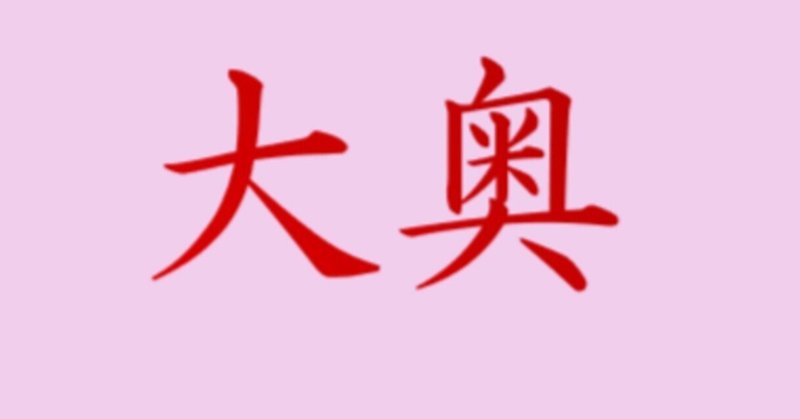 大奥